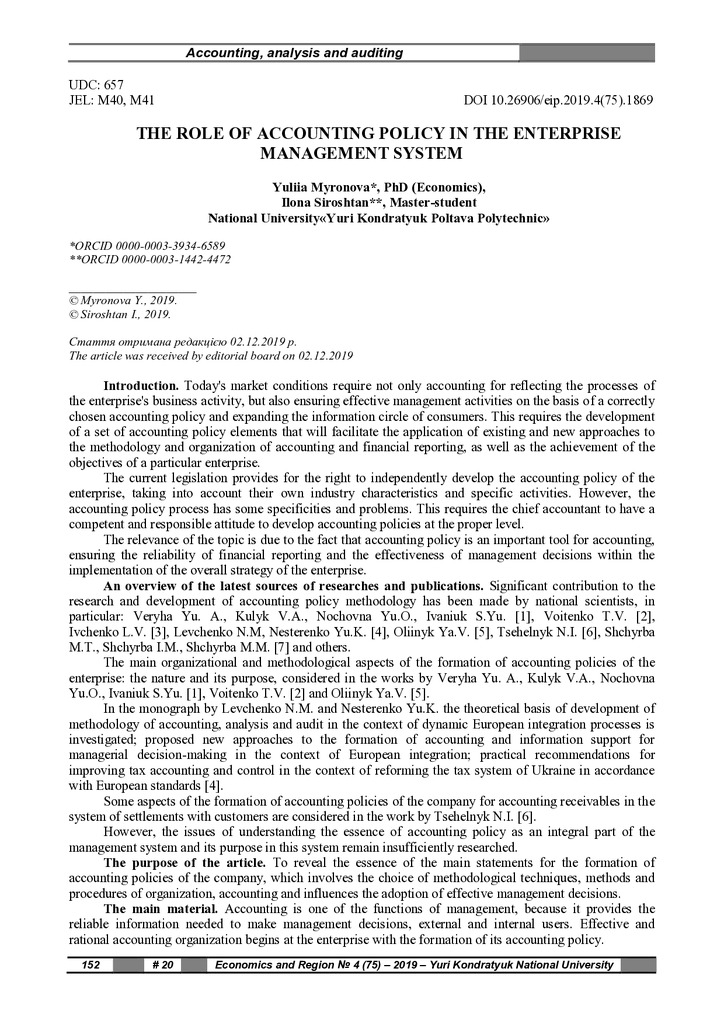 Accounting, analysis and auditing

UDC: 657
JEL: M40, M41

DOI 10.26906/eip.2019.4(75).1869

THE ROLE OF ACCOUNTING POLICY IN THE ENTERPRISE MANAGEMENT SYSTEM

Yuliia Myronova*, PhD (Economics),
Ilona Siroshtan**, Master-student
National University«Yuri Kondratyuk Poltava Polytechnic»

*ORCID 0000-0003-3934-6589
**ORCID 0000-0003-1442-4472

© Myronova Y., 2019.
© Siroshtan I., 2019.

Стаття отримана редакцією 02.12.2019 р.
The article was received by editorial board on 02.12.2019

Introduction. Today's market conditions require not only accounting for reflecting the processes of the enterprise's business activity, but also ensuring effective management activities on the basis of a correctly chosen accounting policy and expanding the information circle of consumers. This requires the development of a set of accounting policy elements that will facilitate the application of existing and new approaches to the methodology and organization of accounting and financial reporting, as well as the achievement of the objectives of a particular enterprise.

The current legislation provides for the right to independently develop the accounting policy of the enterprise, taking into account their own industry characteristics and specific activities. However, the accounting policy process has some specificities and problems. This requires the chief accountant to have a competent and responsible attitude to develop accounting policies at the proper level.

The relevance of the topic is due to the fact that accounting policy is an important tool for accounting, ensuring the reliability of financial reporting and the effectiveness of management decisions within the implementation of the overall strategy of the enterprise.

An overview of the latest sources of researches and publications. Significant contribution to the research and development of accounting policy methodology has been made by national scientists, in particular: Veryha Yu. A., Kulyk V.A., Nochovna Yu.O., Ivaniuk S.Yu. [1], Voitenko T.V. [2], Ivchenko L.V. [3], Levchenko N.M, Nesterenko Yu.K. [4], Oliinyk Ya.V. [5], Tsehelnyk N.I. [6], Shchyrba M.T., Shchyrba I.M., Shchyrba M.M. [7] and others.

The main organizational and methodological aspects of the formation of accounting policies of the enterprise: the nature and its purpose, considered in the works by Veryha Yu. A., Kulyk V.A., Nochovna Yu.O., Ivaniuk S.Yu. [1], Voitenko T.V. [2] and Oliinyk Ya.V. [5].

In the monograph by Levchenko N.M. and Nesterenko Yu.K. the theoretical basis of development of methodology of accounting, analysis and audit in the context of dynamic European integration processes is investigated; proposed new approaches to the formation of accounting and information support for managerial decision-making in the context of European integration; practical recommendations for improving tax accounting and control in the context of reforming the tax system of Ukraine in accordance with European standards [4].

Some aspects of the formation of accounting policies of the company for accounting receivables in the system of settlements with customers are considered in the work by Tsehelnyk N.I. [6].

However, the issues of understanding the essence of accounting policy as an integral part of the management system and its purpose in this system remain insufficiently researched.

The purpose of the article. To reveal the essence of the main statements for the formation of accounting policies of the company, which involves the choice of methodological techniques, methods and procedures of organization, accounting and influences the adoption of effective management decisions.

The main material. Accounting is one of the functions of management, because it provides the reliable information needed to make management decisions, external and internal users. Effective and rational accounting organization begins at the enterprise with the formation of its accounting policy.

152 # 20 Economics and Region № 4 (75) – 2019 – Yuri Kondratyuk National University